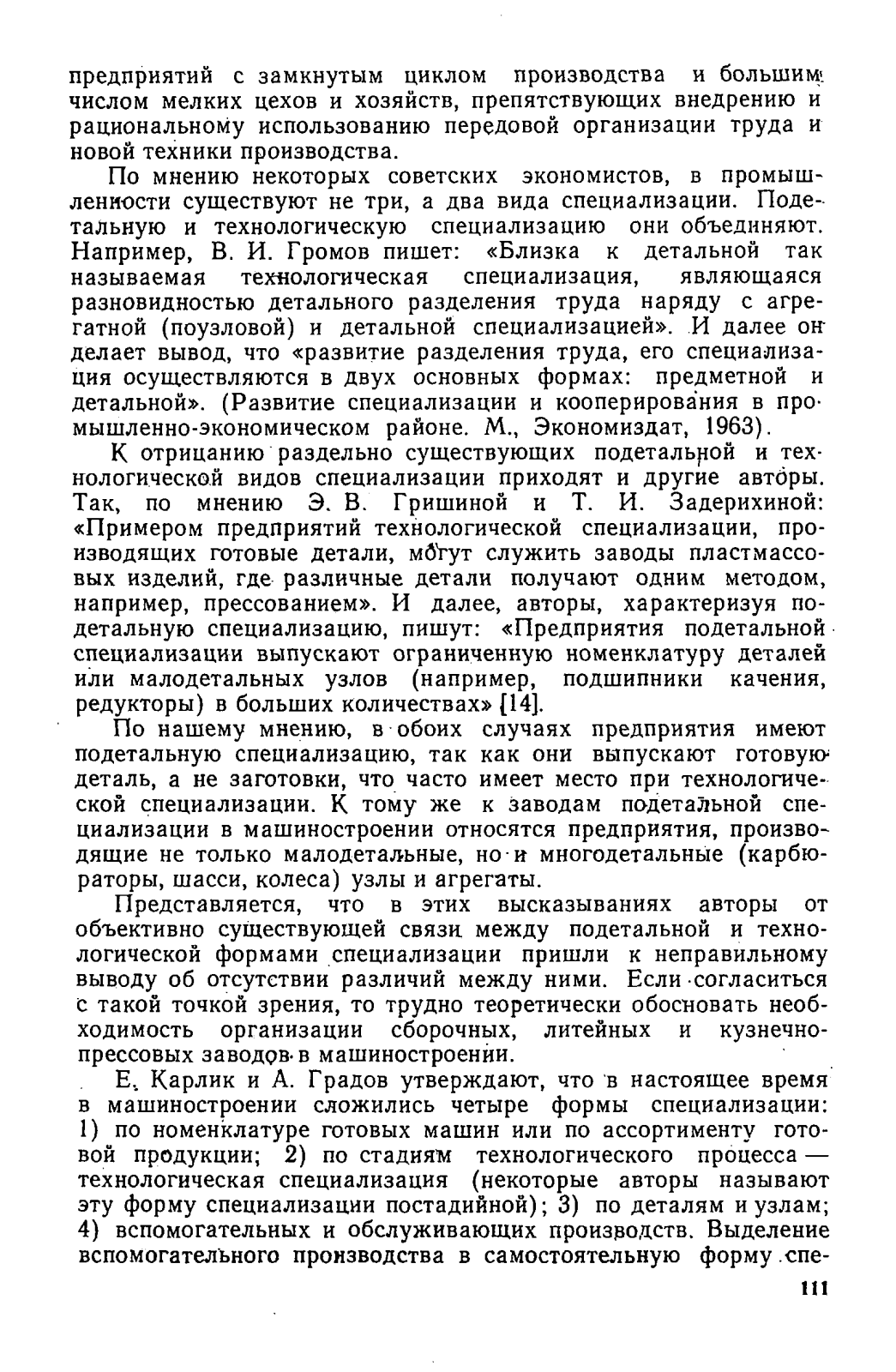 предприятий с замкнутым циклом производства и большим числом мелких цехов и хозяйств, препятствующих внедрению и рациональному использованию передовой организации труда и новой техники производства.

По мнению некоторых советских экономистов, в промышленности существуют не три, а два вида специализации. Подетальную и технологическую специализацию они объединяют. Например, В. И. Громов пишет: «Близка к детальной так называемая технологическая специализация, являющаяся разновидностью детального разделения труда наряду с агрегатной (поузловой) и детальной специализацией». И далее он делает вывод, что «развитие разделения труда, его специализация осуществляются в двух основных формах: предметной и детальной». (Развитие специализации и кооперирования в промышленно-экономическом районе. М., Экономиздат, 1963).

К отрицанию раздельно существующих подетальной и технологической видов специализации приходят и другие авторы. Так, по мнению Э. В. Гришиной и Т. И. Задерихиной: «Примером предприятий технологической специализации, производящих готовые детали, могут служить заводы пластмассовых изделий, где различные детали получают одним методом, например, прессованием». И далее, авторы, характеризуя подетальную специализацию, пишут: «Предприятия подетальной специализации выпускают ограниченную номенклатуру деталей или малодетальных узлов (например, подшипники качения, редукторы) в больших количествах» [14].

По нашему мнению, в обоих случаях предприятия имеют подетальную специализацию, так как они выпускают готовую деталь, а не заготовки, что часто имеет место при технологической специализации. К тому же к заводам подетальной специализации в машиностроении относятся предприятия, производящие не только малодетальные, но и многодетальные (карбюраторы, шасси, колеса) узлы и агрегаты.

Представляется, что в этих высказываниях авторы от объективно существующей связи между подетальной и технологической формами специализации пришли к неправильному выводу об отсутствии различий между ними. Если согласиться с такой точкой зрения, то трудно теоретически обосновать необходимость организации сборочных, литейных и кузнечно-прессовых заводов в машиностроении.

Е. Карлик и А. Градов утверждают, что в настоящее время в машиностроении сложились четыре формы специализации: 1) по номенклатуре готовых машин или по ассортименту готовой продукции; 2) по стадиям технологического процесса — технологическая специализация (некоторые авторы называют эту форму специализации постадийной); 3) по деталям и узлам; 4) вспомогательных и обслуживающих производств. Выделение вспомогательного производства в самостоятельную форму спе-

111